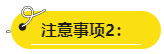 注意事项2：